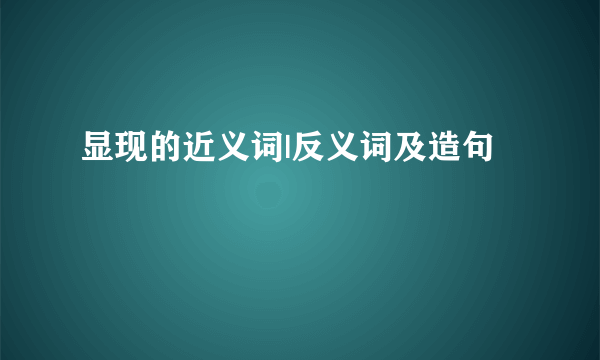 显现的近义词|反义词及造句